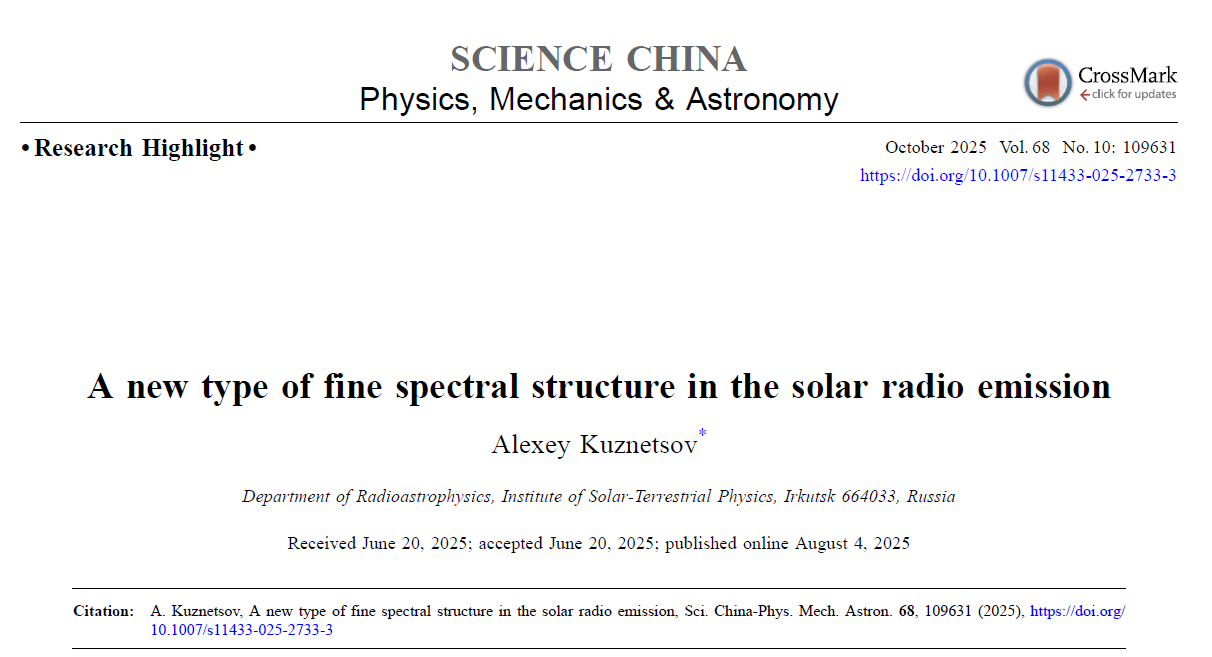 SCIENCE CHINA
Physics, Mechanics & Astronomy

CrossMark
click for updates

• Research Highlight •

October 2025 Vol. 68 No. 10: 109631
https://doi.org/10.1007/s11433-025-2733-3

A new type of fine spectral structure in the solar radio emission

Alexey Kuznetsov*

Department of Radioastrophysics, Institute of Solar-Terrestrial Physics, Irkutsk 664033, Russia

Received June 20, 2025; accepted June 20, 2025; published online August 4, 2025

Citation: A. Kuznetsov, A new type of fine spectral structure in the solar radio emission, Sci. China-Phys. Mech. Astron. 68, 109631 (2025), https://doi.org/10.1007/s11433-025-2733-3